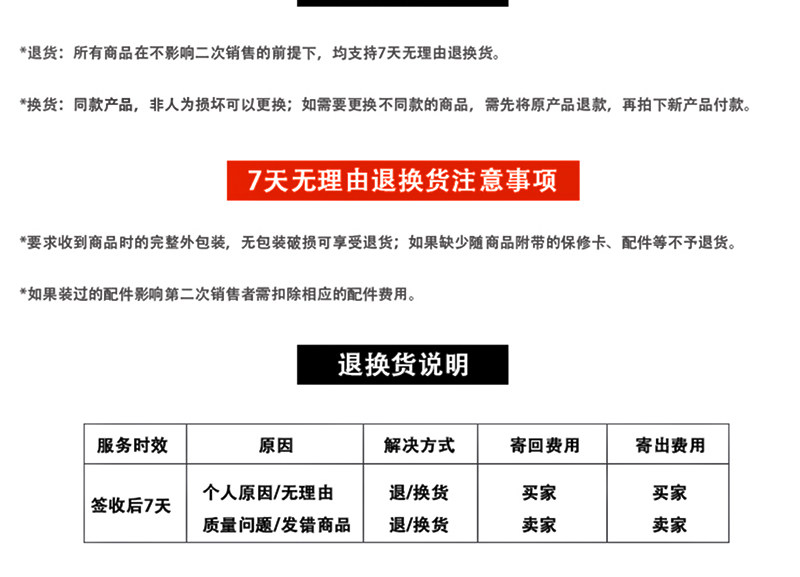 *退货：所有商品在不影响二次销售的前提下，均支持7天无理由退换货。

*换货：同款产品，非人为损坏可以更换；如需要更换不同款的商品，需先将原产品退款，再拍下新产品付款。

7天无理由退换货注意事项

*要求收到商品时的完整外包装，无包装破损可享受退货；如果缺少随商品附带的保修卡、配件等不予退货。

*如果装过的配件影响第二次销售者需扣除相应的配件费用。

退换货说明

| 服务时效 | 原因 | 解决方式 | 寄回费用 | 寄出费用 |
|---|---|---|---|---|
| 签收后7天 | 个人原因/无理由 | 退/换货 | 买家 | 买家 |
| | 质量问题/发错商品 | 退/换货 | 卖家 | 卖家 |